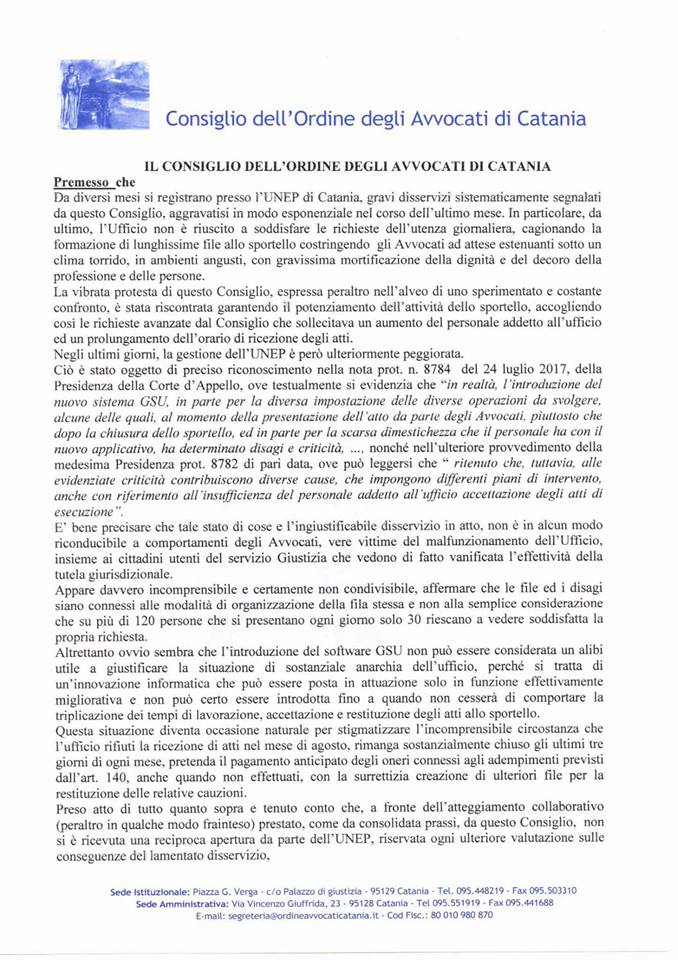 Consiglio dell'Ordine degli Avvocati di Catania

IL CONSIGLIO DELL'ORDINE DEGLI AVVOCATI DI CATANIA

Premesso che

Da diversi mesi si registrano presso l'UNEP di Catania, gravi disservizi sistematicamente segnalati da questo Consiglio, aggravatisi in modo esponenziale nel corso dell'ultimo mese. In particolare, da ultimo, l'Ufficio non è riuscito a soddisfare le richieste dell'utenza giornaliera, cagionando la formazione di lunghissime file allo sportello costringendo gli Avvocati ad attese estenuanti sotto un clima torrido, in ambienti angusti, con gravissima mortificazione della dignità e del decoro della professione e delle persone.

La vibrata protesta di questo Consiglio, espressa peraltro nell'alveo di uno sperimentato e costante confronto, è stata riscontrata garantendo il potenziamento dell'attività dello sportello, accogliendo così le richieste avanzate dal Consiglio che sollecitava un aumento del personale addetto all'ufficio ed un prolungamento dell'orario di ricezione degli atti.

Negli ultimi giorni, la gestione dell'UNEP è però ulteriormente peggiorata.

Ciò è stato oggetto di preciso riconoscimento nella nota prot. n. 8784 del 24 luglio 2017, della Presidenza della Corte d'Appello, ove testualmente si evidenzia che "in realtà, l'introduzione del nuovo sistema GSU, in parte per la diversa impostazione delle diverse operazioni da svolgere, alcune delle quali, al momento della presentazione dell'atto da parte degli Avvocati, piuttosto che dopo la chiusura dello sportello, ed in parte per la scarsa dimestichezza che il personale ha con il nuovo applicativo, ha determinato disagi e criticità, ..., nonché nell'ulteriore provvedimento della medesima Presidenza prot. 8782 di pari data, ove può leggersi che " ritenuto che, tuttavia, alle evidenziate criticità contribuiscono diverse cause, che impongono differenti piani di intervento, anche con riferimento all'insufficienza del personale addetto all'ufficio accettazione degli atti di esecuzione".

E' bene precisare che tale stato di cose e l'ingiustificabile disservizio in atto, non è in alcun modo riconducibile a comportamenti degli Avvocati, vere vittime del malfunzionamento dell'Ufficio, insieme ai cittadini utenti del servizio Giustizia che vedono di fatto vanificata l'effettività della tutela giurisdizionale.

Appare davvero incomprensibile e certamente non condivisibile, affermare che le file ed i disagi siano connessi alle modalità di organizzazione della fila stessa e non alla semplice considerazione che su più di 120 persone che si presentano ogni giorno solo 30 riescano a vedere soddisfatta la propria richiesta.

Altrettanto ovvio sembra che l'introduzione del software GSU non può essere considerata un alibi utile a giustificare la situazione di sostanziale anarchia dell'ufficio, perché si tratta di un'innovazione informatica che può essere posta in attuazione solo in funzione effettivamente migliorativa e non può certo essere introdotta fino a quando non cesserà di comportare la triplicazione dei tempi di lavorazione, accettazione e restituzione degli atti allo sportello.

Questa situazione diventa occasione naturale per stigmatizzare l'incomprensibile circostanza che l'ufficio rifiuti la ricezione di atti nel mese di agosto, rimanga sostanzialmente chiuso gli ultimi tre giorni di ogni mese, pretenda il pagamento anticipato degli oneri connessi agli adempimenti previsti dall'art. 140, anche quando non effettuati, con la surrettizia creazione di ulteriori file per la restituzione delle relative cauzioni.

Preso atto di tutto quanto sopra e tenuto conto che, a fronte dell'atteggiamento collaborativo (peraltro in qualche modo frainteso) prestato, come da consolidata prassi, da questo Consiglio, non si è ricevuta una reciproca apertura da parte dell'UNEP, riservata ogni ulteriore valutazione sulle conseguenze del lamentato disservizio,

Sede Istituzionale: Piazza G. Verga - c/o Palazzo di giustizia - 95129 Catania - Tel. 095.448219 - Fax 095.503310
Sede Amministrativa: Via Vincenzo Giuffrida, 23 - 95128 Catania - Tel 095.551919 - Fax 095.441688
E-mail: segreteria@ordineavvocaticatania.it - Cod Fisc.: 80 010 980 870